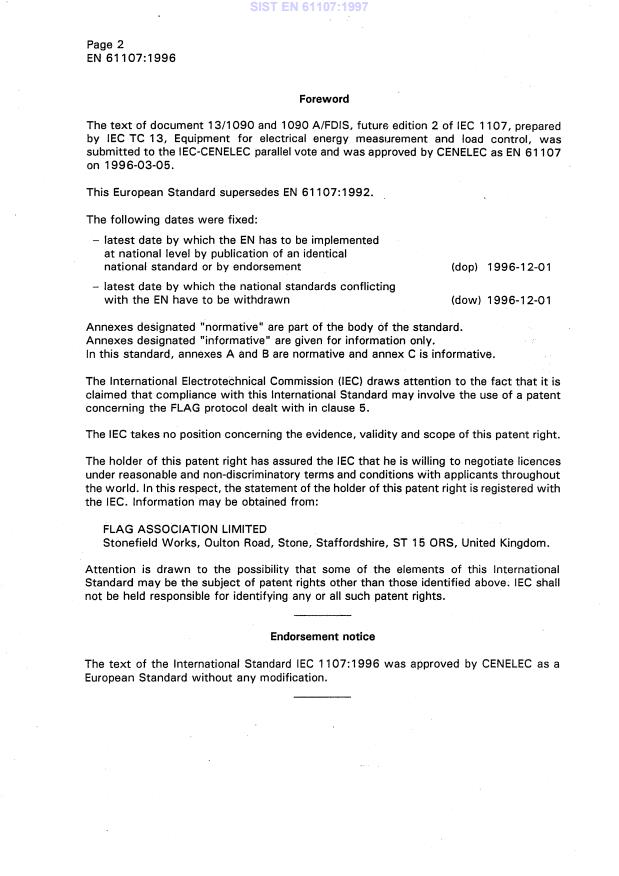 SIST EN 61107:1997

Page 2
EN 61107:1996

Foreword

The text of document 13/1090 and 1090 A/FDIS, future edition 2 of IEC 1107, prepared by IEC TC 13, Equipment for electrical energy measurement and load control, was submitted to the IEC-CENELEC parallel vote and was approved by CENELEC as EN 61107 on 1996-03-05.

This European Standard supersedes EN 61107:1992.

The following dates were fixed:

– latest date by which the EN has to be implemented at national level by publication of an identical national standard or by endorsement (dop) 1996-12-01

– latest date by which the national standards conflicting with the EN have to be withdrawn (dow) 1996-12-01

Annexes designated "normative" are part of the body of the standard.
Annexes designated "informative" are given for information only.
In this standard, annexes A and B are normative and annex C is informative.

The International Electrotechnical Commission (IEC) draws attention to the fact that it is claimed that compliance with this International Standard may involve the use of a patent concerning the FLAG protocol dealt with in clause 5.

The IEC takes no position concerning the evidence, validity and scope of this patent right.

The holder of this patent right has assured the IEC that he is willing to negotiate licences under reasonable and non-discriminatory terms and conditions with applicants throughout the world. In this respect, the statement of the holder of this patent right is registered with the IEC. Information may be obtained from:

FLAG ASSOCIATION LIMITED
Stonefield Works, Oulton Road, Stone, Staffordshire, ST 15 ORS, United Kingdom.

Attention is drawn to the possibility that some of the elements of this International Standard may be the subject of patent rights other than those identified above. IEC shall not be held responsible for identifying any or all such patent rights.

Endorsement notice

The text of the International Standard IEC 1107:1996 was approved by CENELEC as a European Standard without any modification.